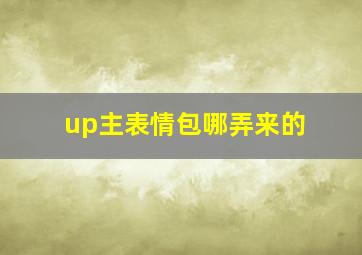 up主表情包哪弄来的